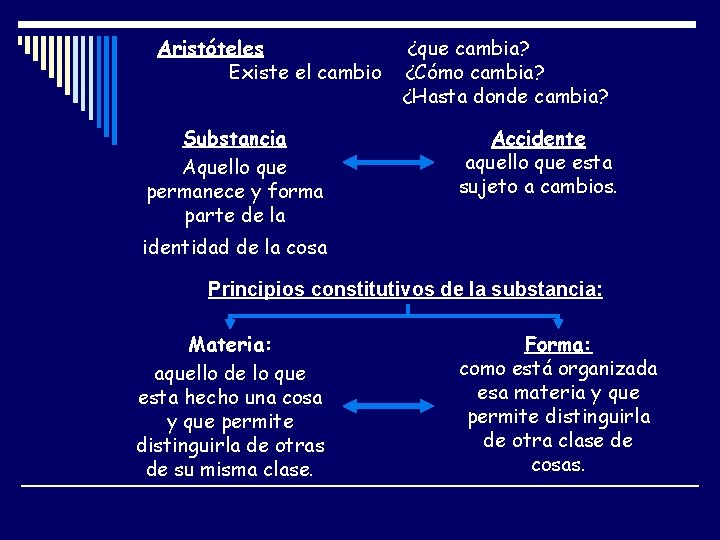 Aristóteles

Existe el cambio

¿que cambia?
¿Cómo cambia?
¿Hasta donde cambia?

Substancia
Aquello que permanece y forma parte de la identidad de la cosa

Accidente
aquello que esta sujeto a cambios.

Principios constitutivos de la substancia:

Materia:
aquello de lo que esta hecho una cosa y que permite distinguirla de otras de su misma clase.

Forma:
como está organizada esa materia y que permite distinguirla de otra clase de cosas.